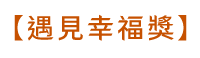 【遇見幸福獎】